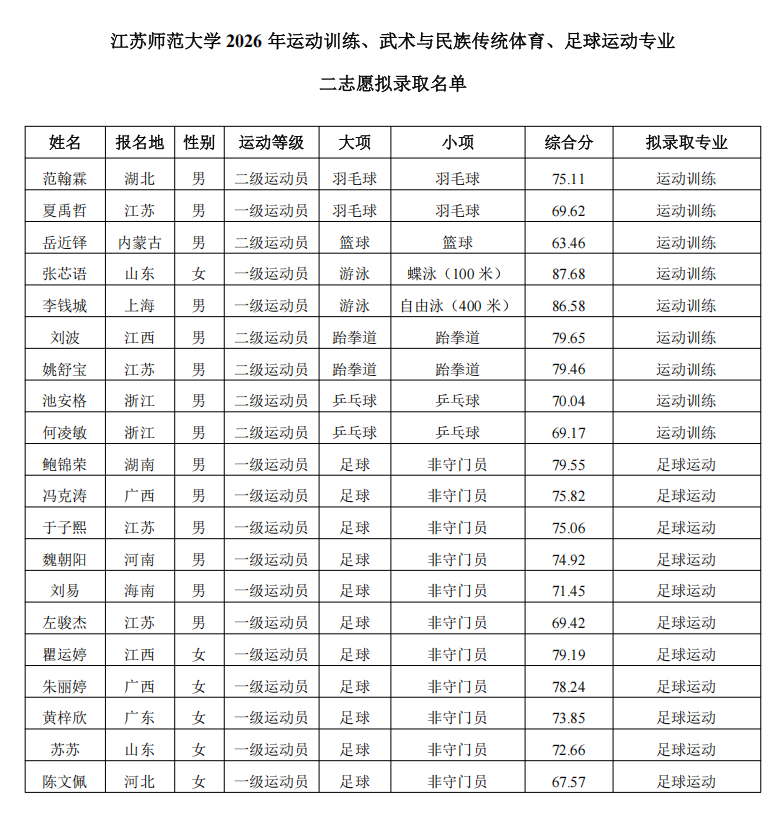 江苏师范大学 2026 年运动训练、武术与民族传统体育、足球运动专业

二志愿拟录取名单

| 姓名 | 报名地 | 性别 | 运动等级 | 大项 | 小项 | 综合分 | 拟录取专业 |
|---|---|---|---|---|---|---|---|
| 范翰霖 | 湖北 | 男 | 二级运动员 | 羽毛球 | 羽毛球 | 75.11 | 运动训练 |
| 夏禹哲 | 江苏 | 男 | 一级运动员 | 羽毛球 | 羽毛球 | 69.62 | 运动训练 |
| 岳近铎 | 内蒙古 | 男 | 二级运动员 | 篮球 | 篮球 | 63.46 | 运动训练 |
| 张芯语 | 山东 | 女 | 一级运动员 | 游泳 | 蝶泳（100 米） | 87.68 | 运动训练 |
| 李钱城 | 上海 | 男 | 一级运动员 | 游泳 | 自由泳（400 米） | 86.58 | 运动训练 |
| 刘波 | 江西 | 男 | 二级运动员 | 跆拳道 | 跆拳道 | 79.65 | 运动训练 |
| 姚舒宝 | 江苏 | 男 | 二级运动员 | 跆拳道 | 跆拳道 | 79.46 | 运动训练 |
| 池安格 | 浙江 | 男 | 二级运动员 | 乒乓球 | 乒乓球 | 70.04 | 运动训练 |
| 何凌敏 | 浙江 | 男 | 二级运动员 | 乒乓球 | 乒乓球 | 69.17 | 运动训练 |
| 鲍锦荣 | 湖南 | 男 | 一级运动员 | 足球 | 非守门员 | 79.55 | 足球运动 |
| 冯克涛 | 广西 | 男 | 一级运动员 | 足球 | 非守门员 | 75.82 | 足球运动 |
| 于子熙 | 江苏 | 男 | 一级运动员 | 足球 | 非守门员 | 75.06 | 足球运动 |
| 魏朝阳 | 河南 | 男 | 一级运动员 | 足球 | 非守门员 | 74.92 | 足球运动 |
| 刘易 | 海南 | 男 | 一级运动员 | 足球 | 非守门员 | 71.45 | 足球运动 |
| 左骏杰 | 江苏 | 男 | 一级运动员 | 足球 | 非守门员 | 69.42 | 足球运动 |
| 瞿运婷 | 江西 | 女 | 一级运动员 | 足球 | 非守门员 | 79.19 | 足球运动 |
| 朱丽婷 | 广西 | 女 | 一级运动员 | 足球 | 非守门员 | 78.24 | 足球运动 |
| 黄梓欣 | 广东 | 女 | 一级运动员 | 足球 | 非守门员 | 73.85 | 足球运动 |
| 苏苏 | 山东 | 女 | 一级运动员 | 足球 | 非守门员 | 72.66 | 足球运动 |
| 陈文佩 | 河北 | 女 | 一级运动员 | 足球 | 非守门员 | 67.57 | 足球运动 |